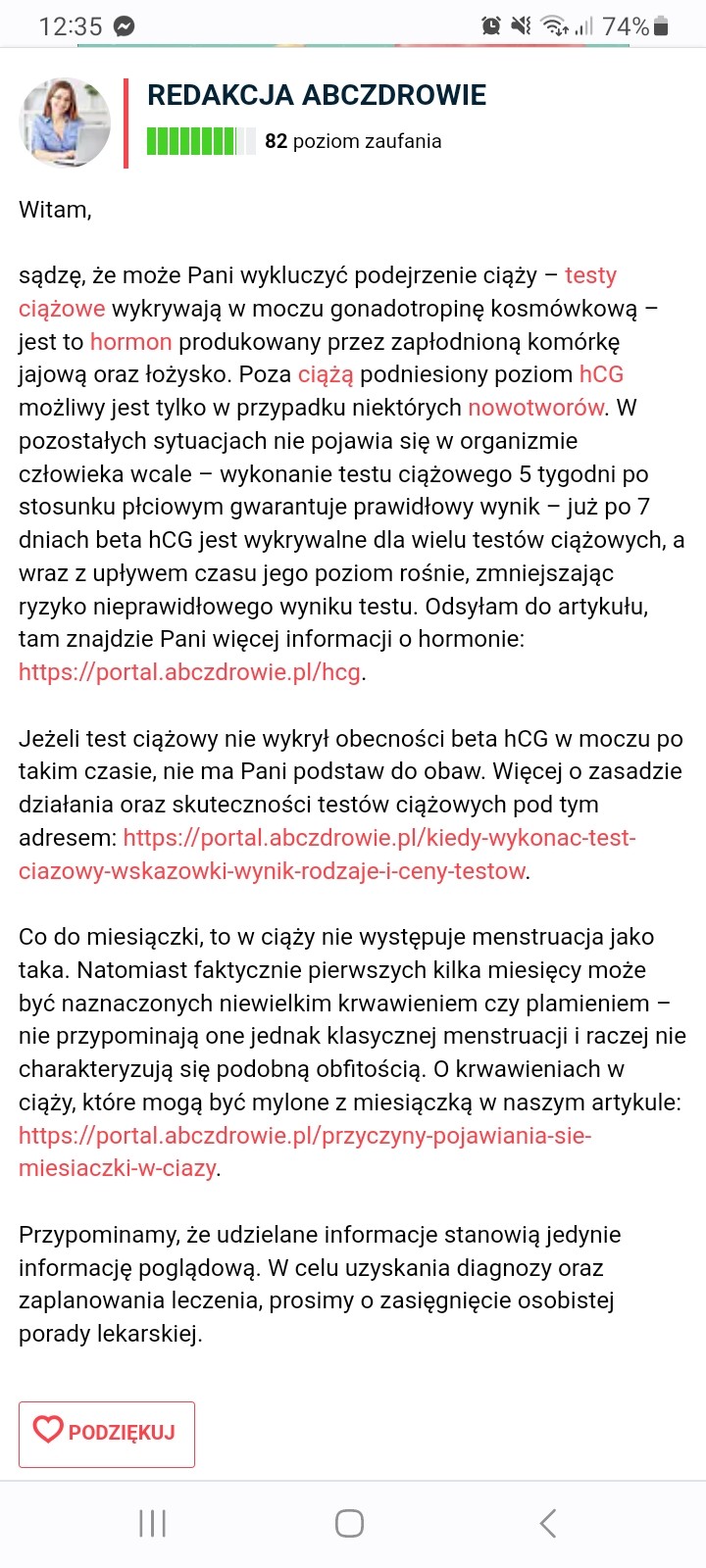 12:35 74%

REDAKCJA ABCZDROWIE
82 poziom zaufania

Witam,

sądzę, że może Pani wykluczyć podejrzenie ciąży – testy ciążowe wykrywają w moczu gonadotropinę kosmówkową – jest to hormon produkowany przez zapłodnioną komórkę jajową oraz łożysko. Poza ciążą podniesiony poziom hCG możliwy jest tylko w przypadku niektórych nowotworów. W pozostałych sytuacjach nie pojawia się w organizmie człowieka wcale – wykonanie testu ciążowego 5 tygodni po stosunku płciowym gwarantuje prawidłowy wynik – już po 7 dniach beta hCG jest wykrywalne dla wielu testów ciążowych, a wraz z upływem czasu jego poziom rośnie, zmniejszając ryzyko nieprawidłowego wyniku testu. Odsyłam do artykułu, tam znajdzie Pani więcej informacji o hormonie: https://portal.abczdrowie.pl/hcg.

Jeżeli test ciążowy nie wykrył obecności beta hCG w moczu po takim czasie, nie ma Pani podstaw do obaw. Więcej o zasadzie działania oraz skuteczności testów ciążowych pod tym adresem: https://portal.abczdrowie.pl/kiedy-wykonac-test-ciazowy-wskazowki-wynik-rodzaje-i-ceny-testow.

Co do miesiączki, to w ciąży nie występuje menstruacja jako taka. Natomiast faktycznie pierwszych kilka miesięcy może być naznaczonych niewielkim krwawieniem czy plamieniem – nie przypominają one jednak klasycznej menstruacji i raczej nie charakteryzują się podobną obfitością. O krwawieniach w ciąży, które mogą być mylone z miesiączką w naszym artykule: https://portal.abczdrowie.pl/przyczyny-pojawiania-sie-miesiaczki-w-ciazy.

Przypominamy, że udzielane informacje stanowią jedynie informację poglądową. W celu uzyskania diagnozy oraz zaplanowania leczenia, prosimy o zasięgnięcie osobistej porady lekarskiej.

PODZIĘKUJ